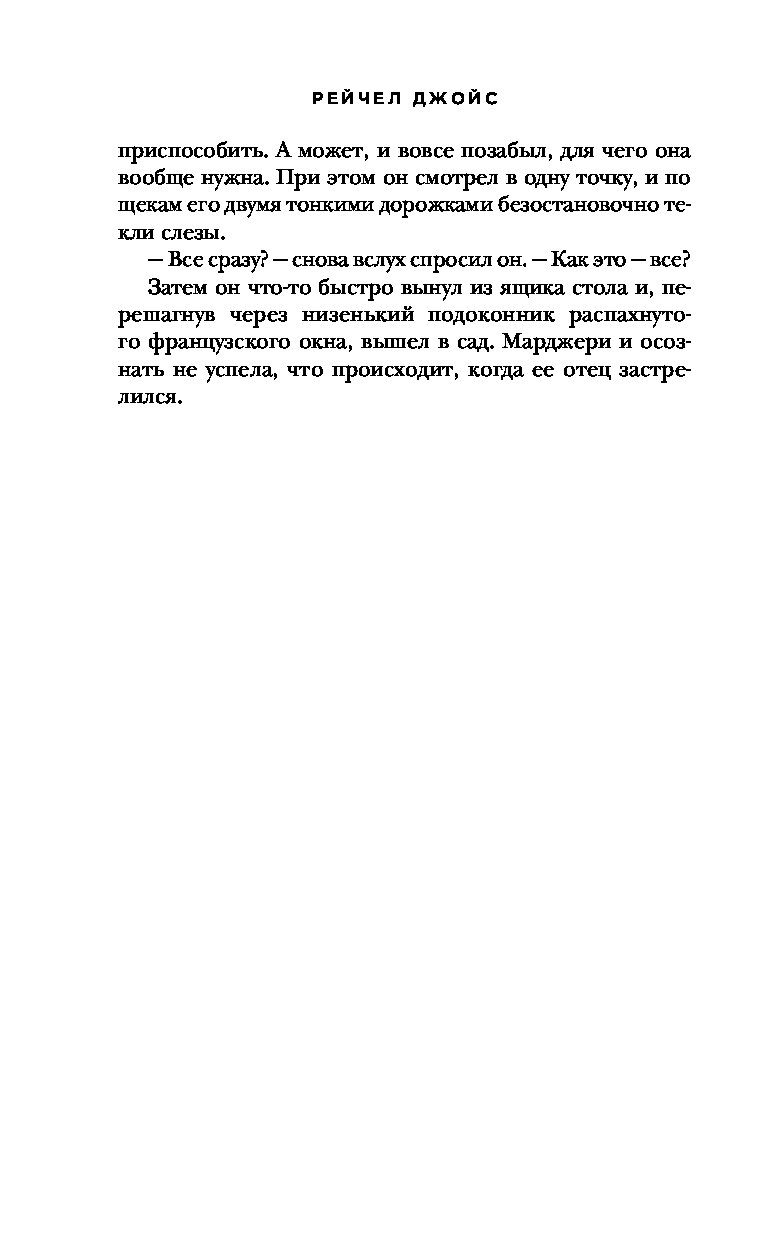 РЕЙЧЕЛ ДЖОЙС

приспособить. А может, и вовсе позабыл, для чего она вообще нужна. При этом он смотрел в одну точку, и по щекам его двумя тонкими дорожками безостановочно текли слезы.

— Все сразу? — снова вслух спросил он. — Как это — все?

Затем он что-то быстро вынул из ящика стола и, перешагнув через низенький подоконник распахнутого французского окна, вышел в сад. Марджери и осознать не успела, что происходит, когда ее отец застрелился.